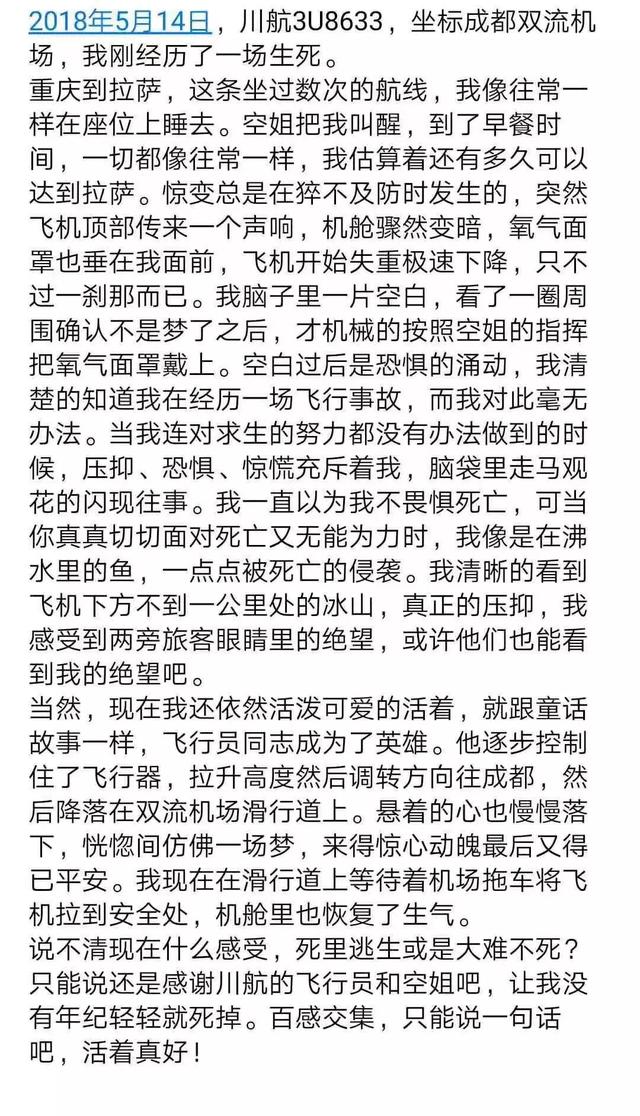 2018年5月14日，川航3U8633，坐标成都双流机场，我刚经历了一场生死。
重庆到拉萨，这条坐过数次的航线，我像往常一样在座位上睡去。空姐把我叫醒，到了早餐时间，一切都像往常一样，我估算着还有多久可以达到拉萨。惊变总是在猝不及防时发生的，突然飞机顶部传来一个声响，机舱骤然变暗，氧气面罩也垂在我面前，飞机开始失重极速下降，只不过一刹那而已。我脑子里一片空白，看了一圈周围确认不是梦了之后，才机械的按照空姐的指挥把氧气面罩戴上。空白过后是恐惧的涌动，我清楚的知道我在经历一场飞行事故，而我对此毫无办法。当我连对求生的努力都没有办法做到的时候，压抑、恐惧、惊慌充斥着我，脑袋里走马观花的闪现往事。我一直以为我不畏惧死亡，可当你真真切切面对死亡又无能为力时，我像是在沸水里的鱼，一点点被死亡的侵袭。我清晰的看到飞机下方不到一公里处的冰山，真正的压抑，我感受到两旁旅客眼睛里的绝望，或许他们也能看到我的绝望吧。
当然，现在我还依然活泼可爱的活着，就跟童话故事一样，飞行员同志成为了英雄。他逐步控制住了飞行器，拉升高度然后调转方向往成都，然后降落在双流机场滑行道上。悬着的心也慢慢落下，恍惚间仿佛一场梦，来得惊心动魄最后又得已平安。我现在在滑行道上等待着机场拖车将飞机拉到安全处，机舱里也恢复了生气。
说不清现在什么感受，死里逃生或是大难不死？只能说还是感谢川航的飞行员和空姐吧，让我没有年纪轻轻就死掉。百感交集，只能说一句话吧，活着真好！